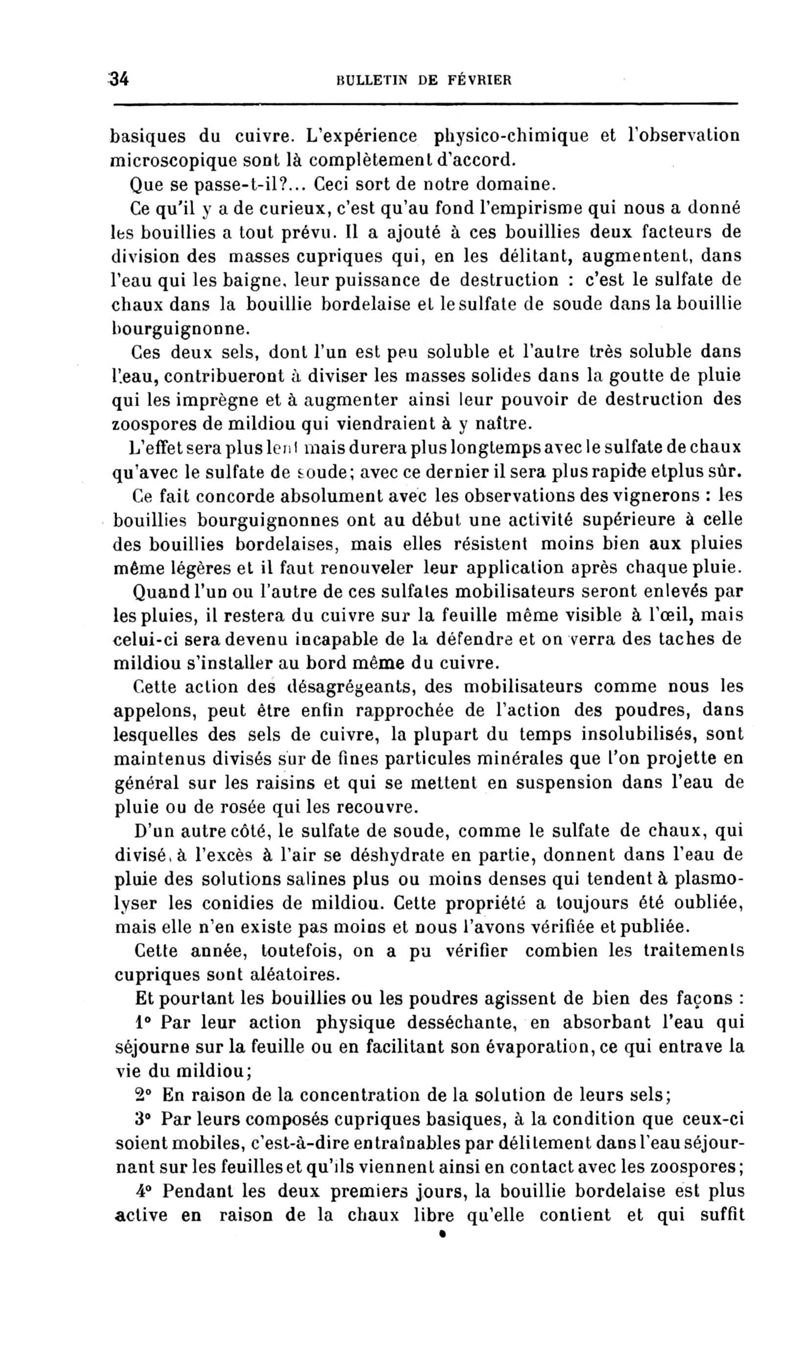 34 BULLETIN DE FÉVRIER

basiques du cuivre. L'expérience physico-chimique et l'observation microscopique sont là complètement d'accord.

Que se passe-t-il?... Ceci sort de notre domaine.

Ce qu'il y a de curieux, c'est qu'au fond l'empirisme qui nous a donné les bouillies a tout prévu. Il a ajouté à ces bouillies deux facteurs de division des masses cupriques qui, en les délitant, augmentent, dans l'eau qui les baigne, leur puissance de destruction : c'est le sulfate de chaux dans la bouillie bordelaise et le sulfate de soude dans la bouillie bourguignonne.

Ces deux sels, dont l'un est peu soluble et l'autre très soluble dans l'eau, contribueront à diviser les masses solides dans la goutte de pluie qui les imprègne et à augmenter ainsi leur pouvoir de destruction des zoospores de mildiou qui viendraient à y naître.

L'effet sera plus lent mais durera plus longtemps avec le sulfate de chaux qu'avec le sulfate de soude; avec ce dernier il sera plus rapide et plus sûr.

Ce fait concorde absolument avec les observations des vignerons : les bouillies bourguignonnes ont au début une activité supérieure à celle des bouillies bordelaises, mais elles résistent moins bien aux pluies même légères et il faut renouveler leur application après chaque pluie. Quand l'un ou l'autre de ces sulfates mobilisateurs seront enlevés par les pluies, il restera du cuivre sur la feuille même visible à l'œil, mais celui-ci sera devenu incapable de la défendre et on verra des taches de mildiou s'installer au bord même du cuivre.

Cette action des désagrégeants, des mobilisateurs comme nous les appelons, peut être enfin rapprochée de l'action des poudres, dans lesquelles des sels de cuivre, la plupart du temps insolubilisés, sont maintenus divisés sur de fines particules minérales que l'on projette en général sur les raisins et qui se mettent en suspension dans l'eau de pluie ou de rosée qui les recouvre.

D'un autre côté, le sulfate de soude, comme le sulfate de chaux, qui divisé, à l'excès à l'air se déshydrate en partie, donnent dans l'eau de pluie des solutions salines plus ou moins denses qui tendent à plasmolyser les conidies de mildiou. Cette propriété a toujours été oubliée, mais elle n'en existe pas moins et nous l'avons vérifiée et publiée.

Cette année, toutefois, on a pu vérifier combien les traitements cupriques sont aléatoires.

Et pourtant les bouillies ou les poudres agissent de bien des façons :

1° Par leur action physique desséchante, en absorbant l'eau qui séjourne sur la feuille ou en facilitant son évaporation, ce qui entrave la vie du mildiou;

2° En raison de la concentration de la solution de leurs sels;

3° Par leurs composés cupriques basiques, à la condition que ceux-ci soient mobiles, c'est-à-dire entraînables par délitement dans l'eau séjournant sur les feuilles et qu'ils viennent ainsi en contact avec les zoospores;

4° Pendant les deux premiers jours, la bouillie bordelaise est plus active en raison de la chaux libre qu'elle contient et qui suffit